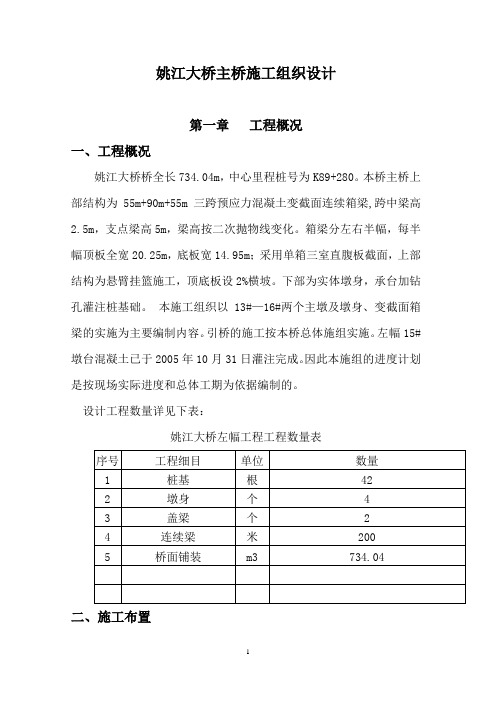 姚江大桥主桥施工组织设计

第一章　　工程概况

一、工程概况

姚江大桥桥全长 734.04m，中心里程桩号为 K89+280。本桥主桥上部结构为 55m+90m+55m 三跨预应力混凝土变截面连续箱梁,跨中梁高 2.5m，支点梁高 5m，梁高按二次抛物线变化。箱梁分左右半幅，每半幅顶板全宽 20.25m，底板宽 14.95m；采用单箱三室直腹板截面，上部结构为悬臂挂篮施工，顶底板设 2%横坡。下部为实体墩身，承台加钻孔灌注桩基础。 本施工组织以 13#—16#两个主墩及墩身、变截面箱梁的实施为主要编制内容。引桥的施工按本桥总体施组实施。左幅 15#墩台混凝土已于 2005 年 10 月 31 日灌注完成。因此本施组的进度计划是按现场实际进度和总体工期为依据编制的。

设计工程数量详见下表：

姚江大桥左幅工程工程数量表

| 序号 | 工程细目 | 单位 | 数量 |
|---|---|---|---|
| 1 | 桩基 | 根 | 42 |
| 2 | 墩身 | 个 | 4 |
| 3 | 盖梁 | 个 | 2 |
| 4 | 连续梁 | 米 | 200 |
| 5 | 桥面铺装 | m3 | 734.04 |
| | | | |
| | | | |

二、施工布置

1